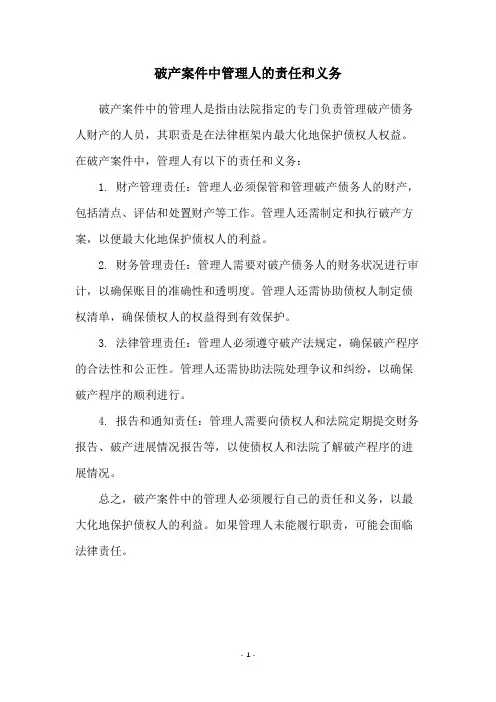 破产案件中管理人的责任和义务

破产案件中的管理人是指由法院指定的专门负责管理破产债务人财产的人员，其职责是在法律框架内最大化地保护债权人权益。在破产案件中，管理人有以下的责任和义务：

1. 财产管理责任：管理人必须保管和管理破产债务人的财产，包括清点、评估和处置财产等工作。管理人还需制定和执行破产方案，以便最大化地保护债权人的利益。

2. 财务管理责任：管理人需要对破产债务人的财务状况进行审计，以确保账目的准确性和透明度。管理人还需协助债权人制定债权清单，确保债权人的权益得到有效保护。

3. 法律管理责任：管理人必须遵守破产法规定，确保破产程序的合法性和公正性。管理人还需协助法院处理争议和纠纷，以确保破产程序的顺利进行。

4. 报告和通知责任：管理人需要向债权人和法院定期提交财务报告、破产进展情况报告等，以使债权人和法院了解破产程序的进展情况。

总之，破产案件中的管理人必须履行自己的责任和义务，以最大化地保护债权人的利益。如果管理人未能履行职责，可能会面临法律责任。

- 1 -